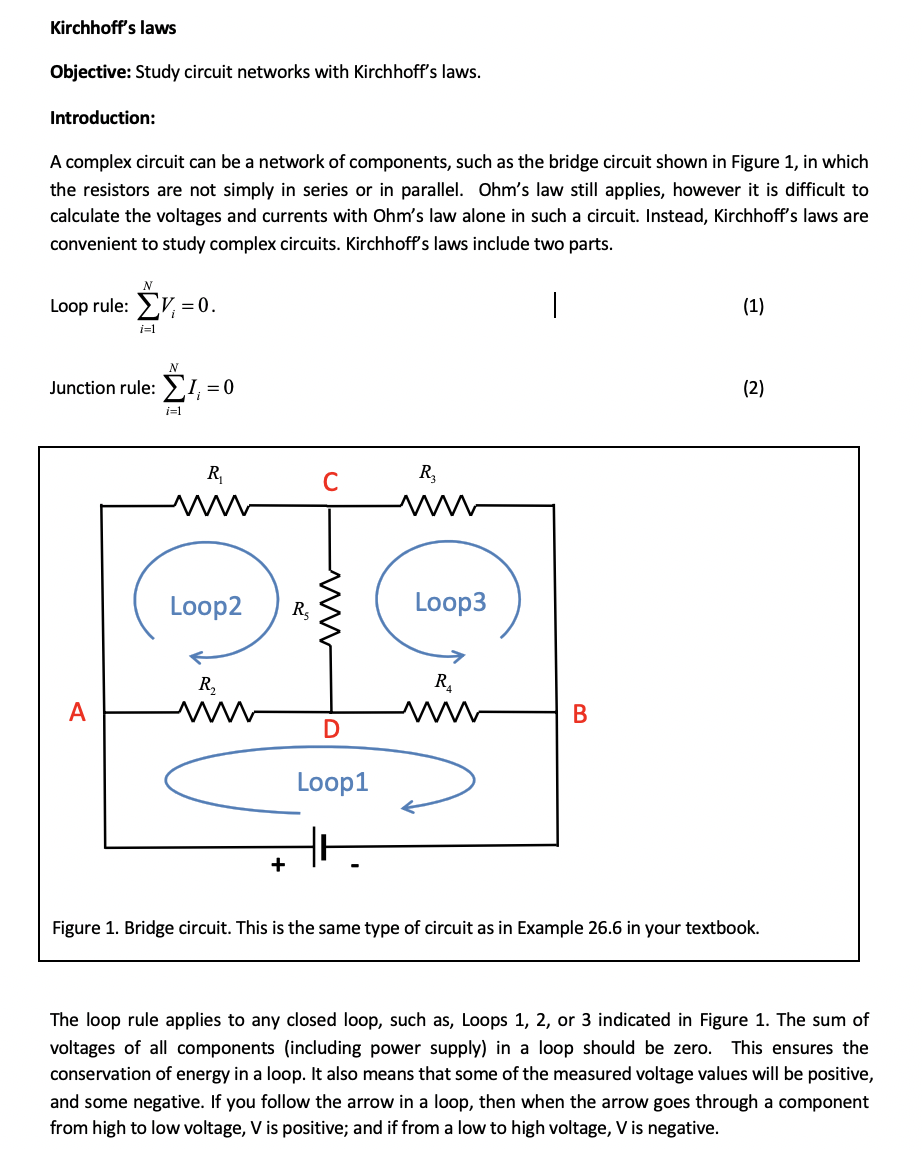 Kirchhoff's laws

Objective: Study circuit networks with Kirchhoff's laws.

Introduction:

A complex circuit can be a network of components, such as the bridge circuit shown in Figure 1, in which the resistors are not simply in series or in parallel. Ohm's law still applies, however it is difficult to calculate the voltages and currents with Ohm's law alone in such a circuit. Instead, Kirchhoff's laws are convenient to study complex circuits. Kirchhoff's laws include two parts.

Loop rule: $\sum_{i=1}^{N} V_i = 0$. (1)

Junction rule: $\sum_{i=1}^{N} I_i = 0$ (2)

$R_1$
C
$R_3$
Loop2
$R_5$
Loop3
$R_2$
$R_4$
A
D
B
Loop1
+
-

Figure 1. Bridge circuit. This is the same type of circuit as in Example 26.6 in your textbook.

The loop rule applies to any closed loop, such as, Loops 1, 2, or 3 indicated in Figure 1. The sum of voltages of all components (including power supply) in a loop should be zero. This ensures the conservation of energy in a loop. It also means that some of the measured voltage values will be positive, and some negative. If you follow the arrow in a loop, then when the arrow goes through a component from high to low voltage, V is positive; and if from a low to high voltage, V is negative.